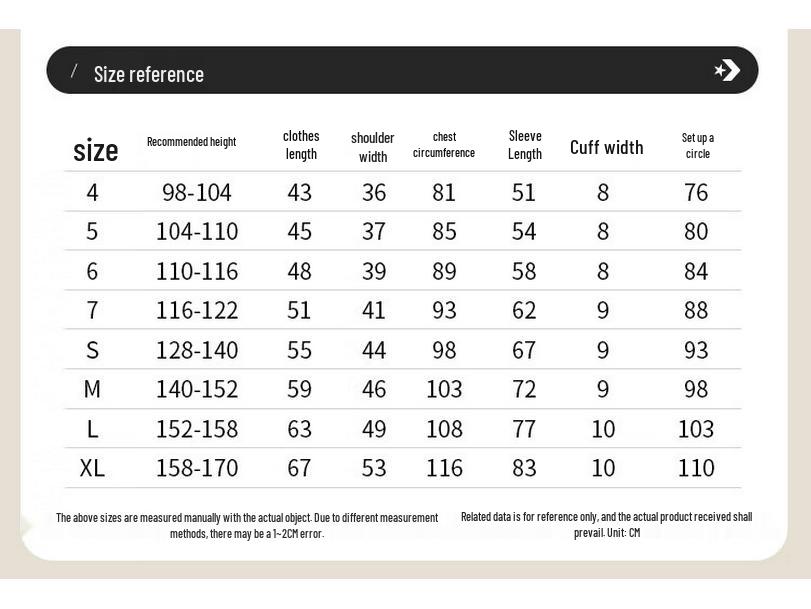 / Size reference

| size | Recommended height | clothes length | shoulder width | chest circumference | Sleeve Length | Cuff width | Set up a circle |
|---|---|---|---|---|---|---|---|
| 4 | 98-104 | 43 | 36 | 81 | 51 | 8 | 76 |
| 5 | 104-110 | 45 | 37 | 85 | 54 | 8 | 80 |
| 6 | 110-116 | 48 | 39 | 89 | 58 | 8 | 84 |
| 7 | 116-122 | 51 | 41 | 93 | 62 | 9 | 88 |
| S | 128-140 | 55 | 44 | 98 | 67 | 9 | 93 |
| M | 140-152 | 59 | 46 | 103 | 72 | 9 | 98 |
| L | 152-158 | 63 | 49 | 108 | 77 | 10 | 103 |
| XL | 158-170 | 67 | 53 | 116 | 83 | 10 | 110 |

The above sizes are measured manually with the actual object. Due to different measurement methods, there may be a 1~2CM error.

Related data is for reference only, and the actual product received shall prevail. Unit: CM